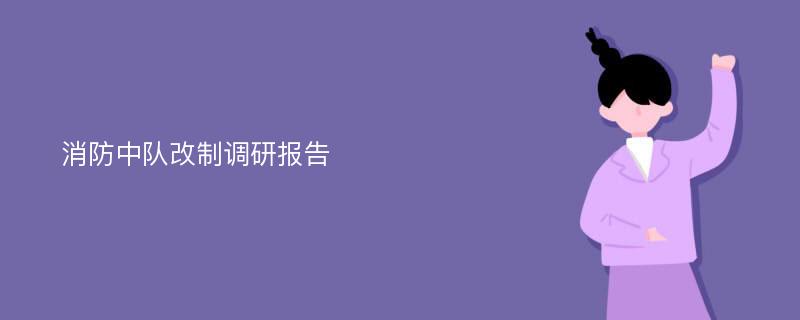 消防中队改制调研报告